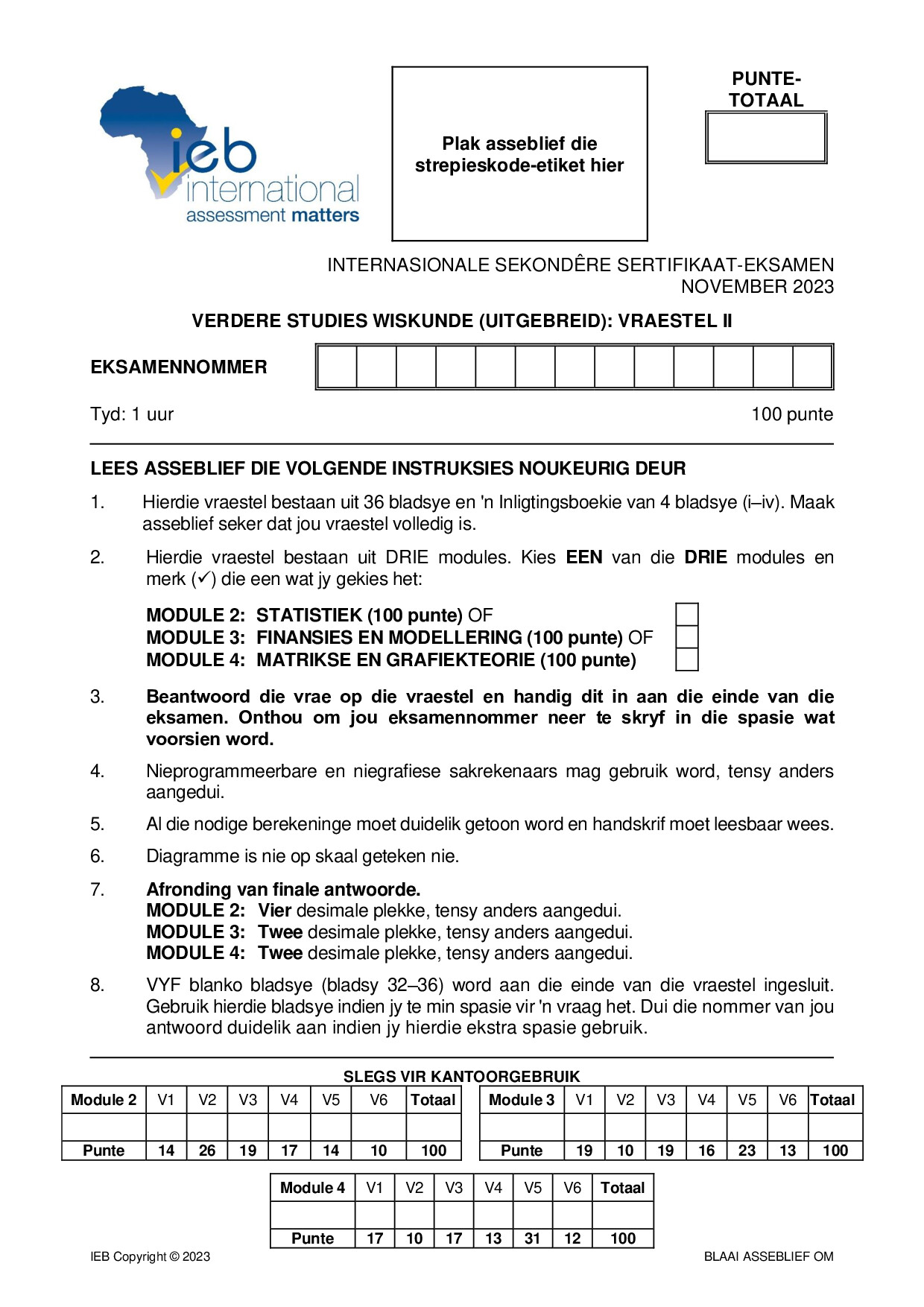 ieb international assessment matters

Plak asseblief die strepieskode-etiket hier

PUNTE-TOTAAL

INTERNASIONALE SEKONDÊRE SERTIFIKAAT-EKSAMEN
NOVEMBER 2023

VERDERE STUDIES WISKUNDE (UITGEBREID): VRAESTEL II

EKSAMENNOMMER

Tyd: 1 uur 100 punte

LEES ASSEBLIEF DIE VOLGENDE INSTRUKSIES NOUKEURIG DEUR

1. Hierdie vraestel bestaan uit 36 bladsye en 'n Inligtingsboekie van 4 bladsye (i–iv). Maak asseblief seker dat jou vraestel volledig is.

2. Hierdie vraestel bestaan uit DRIE modules. Kies EEN van die DRIE modules en merk (✓) die een wat jy gekies het:

MODULE 2: STATISTIEK (100 punte) OF ☐
MODULE 3: FINANSIES EN MODELLERING (100 punte) OF ☐
MODULE 4: MATRIKSE EN GRAFIEKTEORIE (100 punte) ☐

3. Beantwoord die vrae op die vraestel en handig dit in aan die einde van die eksamen. Onthou om jou eksamennommer neer te skryf in die spasie wat voorsien word.

4. Nieprogrammeerbare en niegrafiese sakrekenaars mag gebruik word, tensy anders aangedui.

5. Al die nodige berekeninge moet duidelik getoon word en handskrif moet leesbaar wees.

6. Diagramme is nie op skaal geteken nie.

7. Afronding van finale antwoorde.
MODULE 2: Vier desimale plekke, tensy anders aangedui.
MODULE 3: Twee desimale plekke, tensy anders aangedui.
MODULE 4: Twee desimale plekke, tensy anders aangedui.

8. VYF blanko bladsye (bladsy 32–36) word aan die einde van die vraestel ingesluit. Gebruik hierdie bladsye indien jy te min spasie vir 'n vraag het. Dui die nommer van jou antwoord duidelik aan indien jy hierdie ekstra spasie gebruik.

SLEGS VIR KANTOORGEBRUIK

| Module 2 | V1 | V2 | V3 | V4 | V5 | V6 | Totaal |
|---|---|---|---|---|---|---|---|
| | | | | | | | |
| Punte | 14 | 26 | 19 | 17 | 14 | 10 | 100 |

| Module 3 | V1 | V2 | V3 | V4 | V5 | V6 | Totaal |
|---|---|---|---|---|---|---|---|
| | | | | | | | |
| Punte | 19 | 10 | 19 | 16 | 23 | 13 | 100 |

| Module 4 | V1 | V2 | V3 | V4 | V5 | V6 | Totaal |
|---|---|---|---|---|---|---|---|
| | | | | | | | |
| Punte | 17 | 10 | 17 | 13 | 31 | 12 | 100 |

IEB Copyright © 2023 BLAAI ASSEBLIEF OM